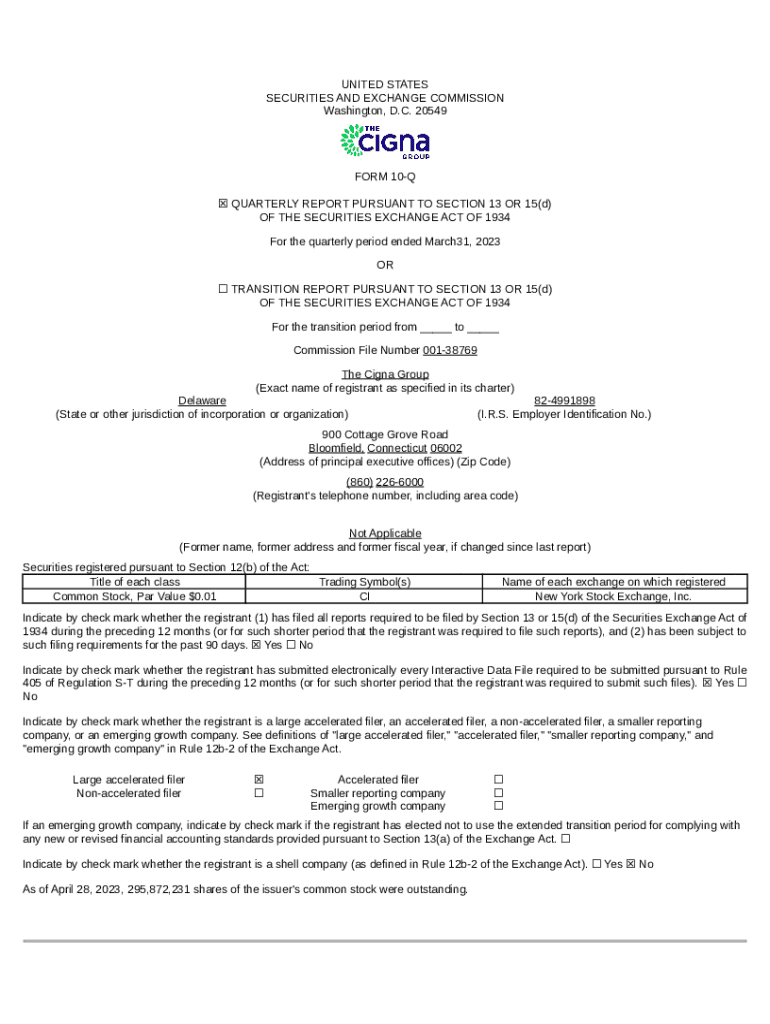 UNITED STATES
SECURITIES AND EXCHANGE COMMISSION
Washington, D.C. 20549

THE CIGNA GROUP

FORM 10-Q

☒ QUARTERLY REPORT PURSUANT TO SECTION 13 OR 15(d)
OF THE SECURITIES EXCHANGE ACT OF 1934

For the quarterly period ended March31, 2023

OR

☐ TRANSITION REPORT PURSUANT TO SECTION 13 OR 15(d)
OF THE SECURITIES EXCHANGE ACT OF 1934

For the transition period from _____ to _____

Commission File Number 001-38769

The Cigna Group
(Exact name of registrant as specified in its charter)

Delaware
(State or other jurisdiction of incorporation or organization)

82-4991898
(I.R.S. Employer Identification No.)

900 Cottage Grove Road
Bloomfield, Connecticut 06002
(Address of principal executive offices) (Zip Code)

(860) 226-6000
(Registrant's telephone number, including area code)

Not Applicable
(Former name, former address and former fiscal year, if changed since last report)

Securities registered pursuant to Section 12(b) of the Act:

| Title of each class | Trading Symbol(s) | Name of each exchange on which registered |
|---|---|---|
| Common Stock, Par Value $0.01 | CI | New York Stock Exchange, Inc. |

Indicate by check mark whether the registrant (1) has filed all reports required to be filed by Section 13 or 15(d) of the Securities Exchange Act of 1934 during the preceding 12 months (or for such shorter period that the registrant was required to file such reports), and (2) has been subject to such filing requirements for the past 90 days. ☒ Yes ☐ No

Indicate by check mark whether the registrant has submitted electronically every Interactive Data File required to be submitted pursuant to Rule 405 of Regulation S-T during the preceding 12 months (or for such shorter period that the registrant was required to submit such files). ☒ Yes ☐ No

Indicate by check mark whether the registrant is a large accelerated filer, an accelerated filer, a non-accelerated filer, a smaller reporting company, or an emerging growth company. See definitions of "large accelerated filer," "accelerated filer," "smaller reporting company," and "emerging growth company" in Rule 12b-2 of the Exchange Act.

| Large accelerated filer | ☒ | Accelerated filer | ☐ |
|---|---|---|---|
| Non-accelerated filer | ☐ | Smaller reporting company | ☐ |
| | | Emerging growth company | ☐ |

If an emerging growth company, indicate by check mark if the registrant has elected not to use the extended transition period for complying with any new or revised financial accounting standards provided pursuant to Section 13(a) of the Exchange Act. ☐

Indicate by check mark whether the registrant is a shell company (as defined in Rule 12b-2 of the Exchange Act). ☐ Yes ☒ No

As of April 28, 2023, 295,872,231 shares of the issuer's common stock were outstanding.